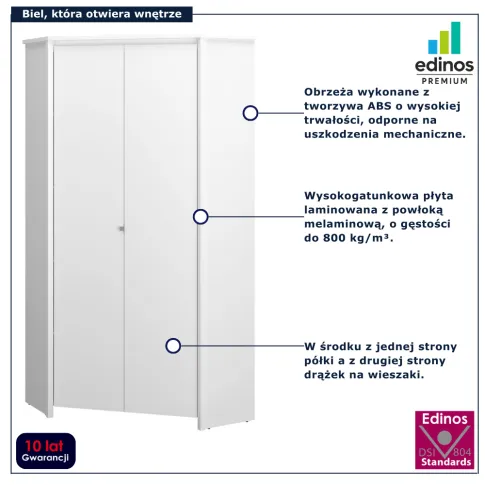 Biel, która otwiera wnętrze

edinos
PREMIUM

Obrzeża wykonane z tworzywa ABS o wysokiej trwałości, odporne na uszkodzenia mechaniczne.

Wysokogatunkowa płyta laminowana z powłoką melaminową, o gęstości do 800 kg/m³.

W środku z jednej strony półki a z drugiej strony drążek na wieszaki.

10 lat
Gwarancji

Edinos
DSI 804
Standards